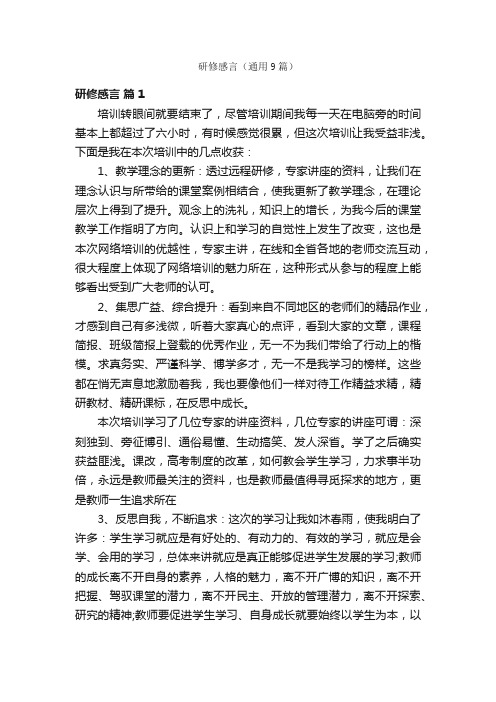 研修感言（通用9篇）

研修感言 篇1

培训转眼间就要结束了，尽管培训期间我每一天在电脑旁的时间基本上都超过了六小时，有时候感觉很累，但这次培训让我受益非浅。下面是我在本次培训中的几点收获：

1、教学理念的更新：透过远程研修，专家讲座的资料，让我们在理念认识与所带给的课堂案例相结合，使我更新了教学理念，在理论层次上得到了提升。观念上的洗礼，知识上的增长，为我今后的课堂教学工作指明了方向。认识上和学习的自觉性上发生了改变，这也是本次网络培训的优越性，专家主讲，在线和全省各地的老师交流互动，很大程度上体现了网络培训的魅力所在，这种形式从参与的程度上能够看出受到广大老师的认可。

2、集思广益、综合提升：看到来自不同地区的老师们的精品作业，才感到自己有多浅微，听着大家真心的点评，看到大家的文章，课程简报、班级简报上登载的优秀作业，无一不为我们带给了行动上的楷模。求真务实、严谨科学、博学多才，无一不是我学习的榜样。这些都在悄无声息地激励着我，我也要像他们一样对待工作精益求精，精研教材、精研课标，在反思中成长。

本次培训学习了几位专家的讲座资料，几位专家的讲座可谓：深刻独到、旁征博引、通俗易懂、生动搞笑、发人深省。学了之后确实获益匪浅。课改，高考制度的改革，如何教会学生学习，力求事半功倍，永远是教师最关注的资料，也是教师最值得寻觅探求的地方，更是教师一生追求所在

3、反思自我，不断追求：这次的学习让我如沐春雨，使我明白了许多：学生学习就应是有好处的、有动力的、有效的学习，就应是会学、会用的学习，总体来讲就应是真正能够促进学生发展的学习;教师的成长离不开自身的素养，人格的魅力，离不开广博的知识，离不开把握、驾驭课堂的潜力，离不开民主、开放的管理潜力，离不开探索、研究的精神;教师要促进学生学习、自身成长就要始终以学生为本，以